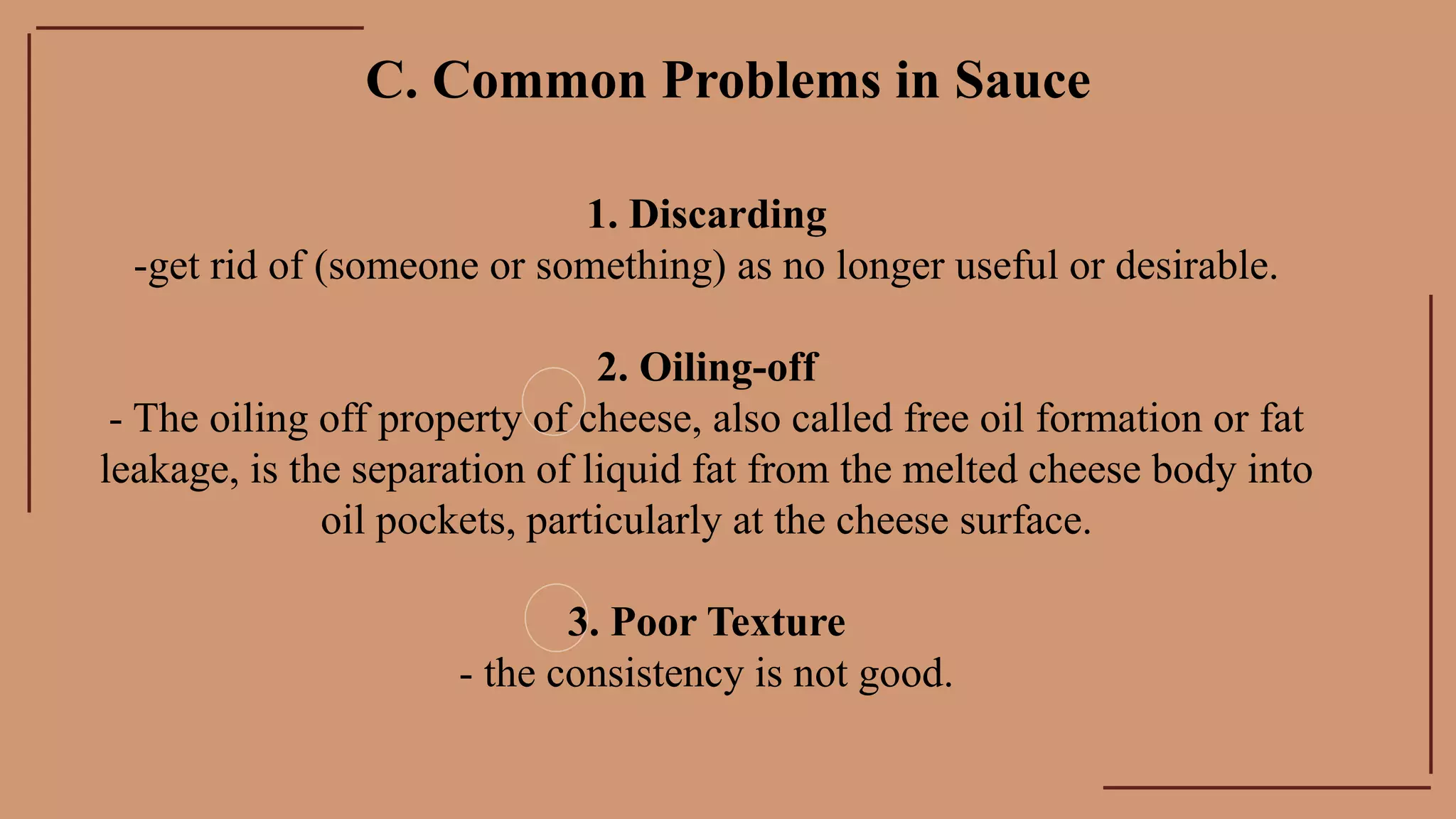 C. Common Problems in Sauce

1. Discarding
-get rid of (someone or something) as no longer useful or desirable.

2. Oiling-off
- The oiling off property of cheese, also called free oil formation or fat leakage, is the separation of liquid fat from the melted cheese body into oil pockets, particularly at the cheese surface.

3. Poor Texture
- the consistency is not good.